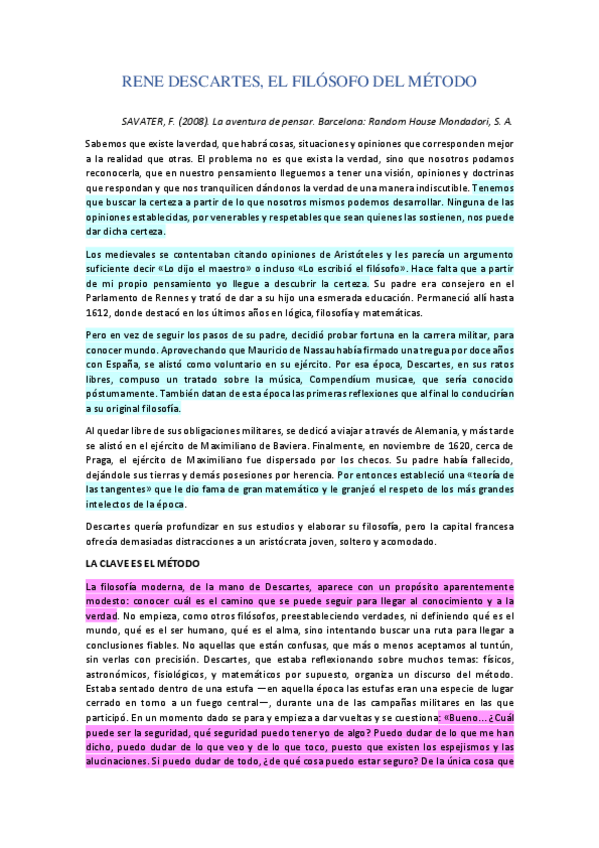 RENE DESCARTES, EL FILÓSOFO DEL MÉTODO

SAVATER, F. (2008). La aventura de pensar. Barcelona: Random House Mondadori, S. A.

Sabemos que existe la verdad, que habrá cosas, situaciones y opiniones que corresponden mejor a la realidad que otras. El problema no es que exista la verdad, sino que nosotros podamos reconocerla, que en nuestro pensamiento lleguemos a tener una visión, opiniones y doctrinas que respondan y que nos tranquilicen dándonos la verdad de una manera indiscutible. Tenemos que buscar la certeza a partir de lo que nosotros mismos podemos desarrollar. Ninguna de las opiniones establecidas, por venerables y respetables que sean quienes las sostienen, nos puede dar dicha certeza.

Los medievales se contentaban citando opiniones de Aristóteles y les parecía un argumento suficiente decir «Lo dijo el maestro» o incluso «Lo escribió el filósofo». Hace falta que a partir de mi propio pensamiento yo llegue a descubrir la certeza. Su padre era consejero en el Parlamento de Rennes y trató de dar a su hijo una esmerada educación. Permaneció allí hasta 1612, donde destacó en los últimos años en lógica, filosofía y matemáticas.

Pero en vez de seguir los pasos de su padre, decidió probar fortuna en la carrera militar, para conocer mundo. Aprovechando que Mauricio de Nassau había firmado una tregua por doce años con España, se alistó como voluntario en su ejército. Por esa época, Descartes, en sus ratos libres, compuso un tratado sobre la música, Compendium musicae, que sería conocido póstumamente. También datan de esta época las primeras reflexiones que al final lo conducirían a su original filosofía.

Al quedar libre de sus obligaciones militares, se dedicó a viajar a través de Alemania, y más tarde se alistó en el ejército de Maximiliano de Baviera. Finalmente, en noviembre de 1620, cerca de Praga, el ejército de Maximiliano fue dispersado por los checos. Su padre había fallecido, dejándole sus tierras y demás posesiones por herencia. Por entonces estableció una «teoría de las tangentes» que le dio fama de gran matemático y le granjeó el respeto de los más grandes intelectos de la época.

Descartes quería profundizar en sus estudios y elaborar su filosofía, pero la capital francesa ofrecía demasiadas distracciones a un aristócrata joven, soltero y acomodado.

LA CLAVE ES EL MÉTODO

La filosofía moderna, de la mano de Descartes, aparece con un propósito aparentemente modesto: conocer cuál es el camino que se puede seguir para llegar al conocimiento y a la verdad. No empieza, como otros filósofos, preestableciendo verdades, ni definiendo qué es el mundo, qué es el ser humano, qué es el alma, sino intentando buscar una ruta para llegar a conclusiones fiables. No aquellas que están confusas, que más o menos aceptamos al tuntún, sin verlas con precisión. Descartes, que estaba reflexionando sobre muchos temas: físicos, astronómicos, fisiológicos, y matemáticos por supuesto, organiza un discurso del método. Estaba sentado dentro de una estufa —en aquella época las estufas eran una especie de lugar cerrado en torno a un fuego central—, durante una de las campañas militares en las que participó. En un momento dado se para y empieza a dar vueltas y se cuestiona: «Bueno... ¿Cuál puede ser la seguridad, qué seguridad puedo tener yo de algo? Puedo dudar de lo que me han dicho, puedo dudar de lo que veo y de lo que toco, puesto que existen los espejismos y las alucinaciones. Si puedo dudar de todo, ¿de qué cosa puedo estar seguro? De la única cosa que